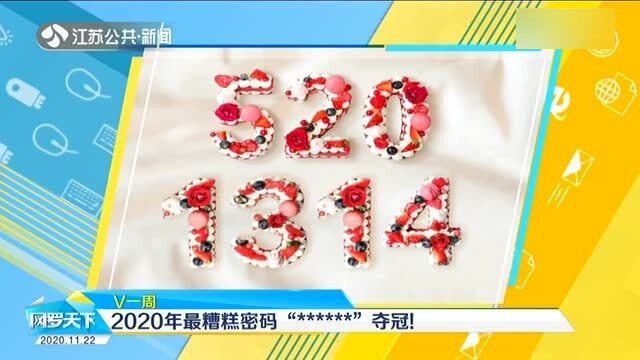 江苏公共·新闻

520
1314

V一周

网罗天下

2020年最糟糕密码“******”夺冠!

2020.11.22